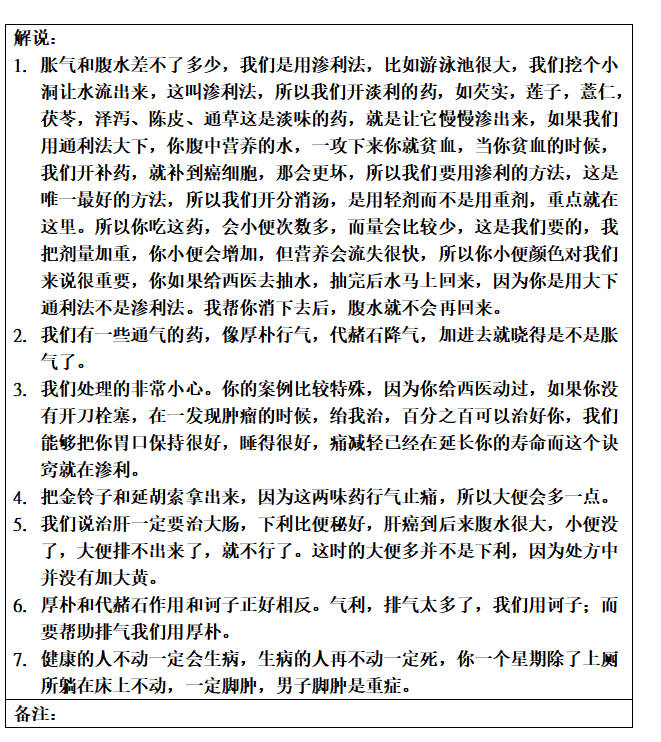 解说：

1. 胀气和腹水差不了多少，我们是用渗利法，比如游泳池很大，我们挖个小洞让水流出来，这叫渗利法，所以我们开淡利的药，如芡实，莲子，薏仁，茯苓，泽泻、陈皮、通草这是淡味的药，就是让它慢慢渗出来，如果我们用通利法大下，你腹中营养的水，一攻下来你就贫血，当你贫血的时候，我们开补药，就补到癌细胞，那会更坏，所以我们要用渗利的方法，这是唯一最好的方法，所以我们开分消汤，是用轻剂而不是用重剂，重点就在这里。所以你吃这药，会小便次数多，而量会比较少，这是我们要的，我把剂量加重，你小便会增加，但营养会流失很快，所以你小便颜色对我们来说很重要，你如果给西医去抽水，抽完后水马上回来，因为你是用大下通利法不是渗利法。我帮你消下去后，腹水就不会再回来。

2. 我们有一些通气的药，像厚朴行气，代赭石降气，加进去就晓得是不是胀气了。

3. 我们处理的非常小心。你的案例比较特殊，因为你给西医动过，如果你没有开刀栓塞，在一发现肿瘤的时候，给我治，百分之百可以治好你，我们能够把你胃口保持很好，睡得很好，痛减轻已经在延长你的寿命而这个诀窍就在渗利。

4. 把金铃子和延胡索拿出来，因为这两味药行气止痛，所以大便会多一点。

5. 我们说治肝一定要治大肠，下利比便秘好，肝癌到后来腹水很大，小便没了，大便排不出来了，就不行了。这时的大便多并不是下利，因为处方中并没有加大黄。

6. 厚朴和代赭石作用和诃子正好相反。气利，排气太多了，我们用诃子；而要帮助排气我们用厚朴。

7. 健康的人不动一定会生病，生病的人再不动一定死，你一个星期除了上厕所躺在床上不动，一定脚肿，男子脚肿是重症。

备注：